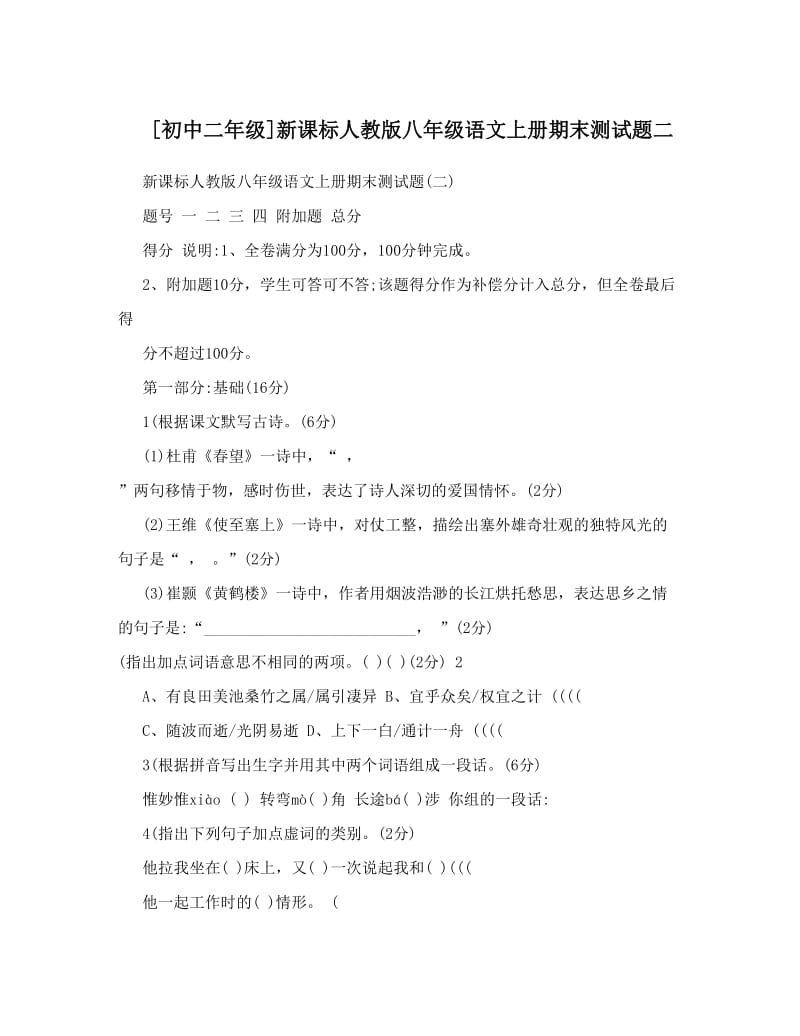 [初中二年级]新课标人教版八年级语文上册期末测试题二

新课标人教版八年级语文上册期末测试题(二)

题号 一 二 三 四 附加题 总分

得分 说明:1、全卷满分为100分，100分钟完成。

2、附加题10分，学生可答可不答;该题得分作为补偿分计入总分，但全卷最后得

分不超过100分。

第一部分:基础(16分)

1(根据课文默写古诗。(6分)

(1)杜甫《春望》一诗中，“ ，

”两句移情于物，感时伤世，表达了诗人深切的爱国情怀。(2分)

(2)王维《使至塞上》一诗中，对仗工整，描绘出塞外雄奇壮观的独特风光的句子是“ ， 。”(2分)

(3)崔颢《黄鹤楼》一诗中，作者用烟波浩渺的长江烘托愁思，表达思乡之情的句子是:“__________________________， ”(2分)

(指出加点词语意思不相同的两项。( )( )(2分) 2

A、有良田美池桑竹之属/属引凄异 B、宜乎众矣/权宜之计 ((((

C、随波而逝/光阴易逝 D、上下一白/通计一舟 ((((

3(根据拼音写出生字并用其中两个词语组成一段话。(6分)

惟妙惟xiào ( ) 转弯mò( )角 长途bá( )涉 你组的一段话:

4(指出下列句子加点虚词的类别。(2分)

他拉我坐在( )床上，又( )一次说起我和( )(((

他一起工作时的( )情形。 (